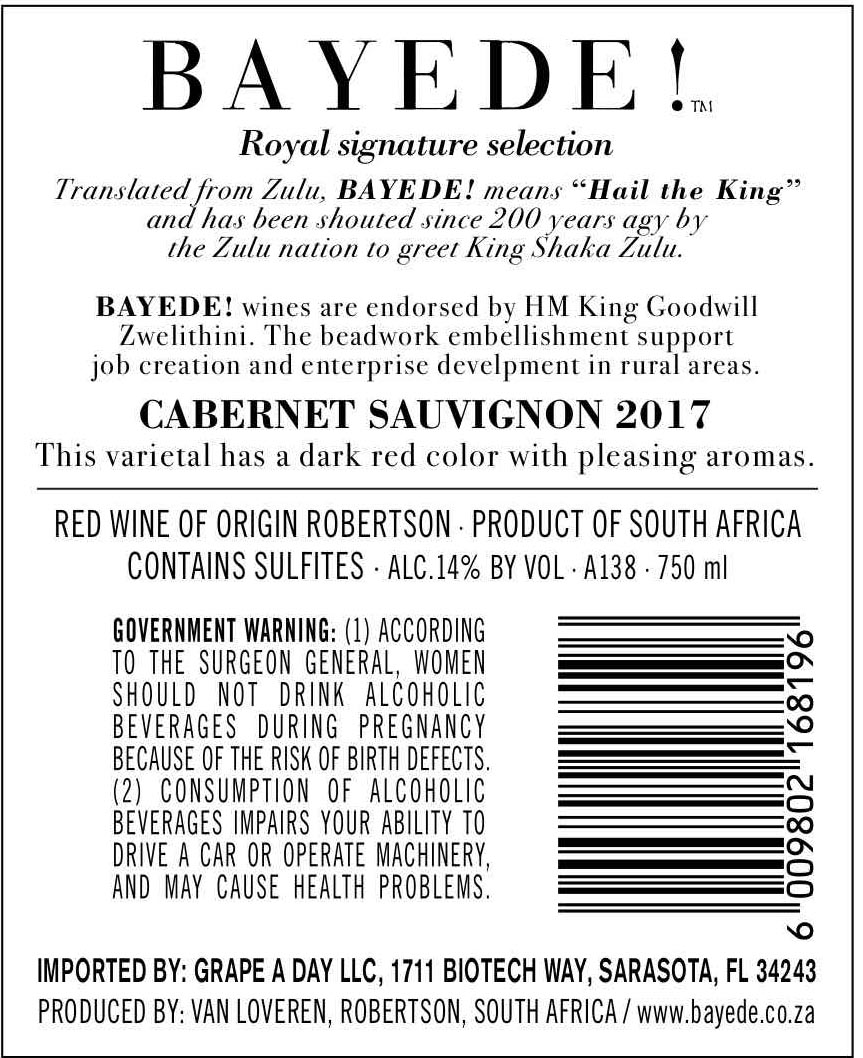 BAYEDE!™

Royal signature selection

Translated from Zulu, BAYEDE! means "Hail the King" and has been shouted since 200 years agy by the Zulu nation to greet King Shaka Zulu.

BAYEDE! wines are endorsed by HM King Goodwill Zwelithini. The beadwork embellishment support job creation and enterprise develpment in rural areas.

CABERNET SAUVIGNON 2017

This varietal has a dark red color with pleasing aromas.

RED WINE OF ORIGIN ROBERTSON · PRODUCT OF SOUTH AFRICA
CONTAINS SULFITES · ALC.14% BY VOL · A138 · 750 ml

GOVERNMENT WARNING: (1) ACCORDING TO THE SURGEON GENERAL, WOMEN SHOULD NOT DRINK ALCOHOLIC BEVERAGES DURING PREGNANCY BECAUSE OF THE RISK OF BIRTH DEFECTS. (2) CONSUMPTION OF ALCOHOLIC BEVERAGES IMPAIRS YOUR ABILITY TO DRIVE A CAR OR OPERATE MACHINERY, AND MAY CAUSE HEALTH PROBLEMS.

6 009802 168196

IMPORTED BY: GRAPE A DAY LLC, 1711 BIOTECH WAY, SARASOTA, FL 34243
PRODUCED BY: VAN LOVEREN, ROBERTSON, SOUTH AFRICA / www.bayede.co.za